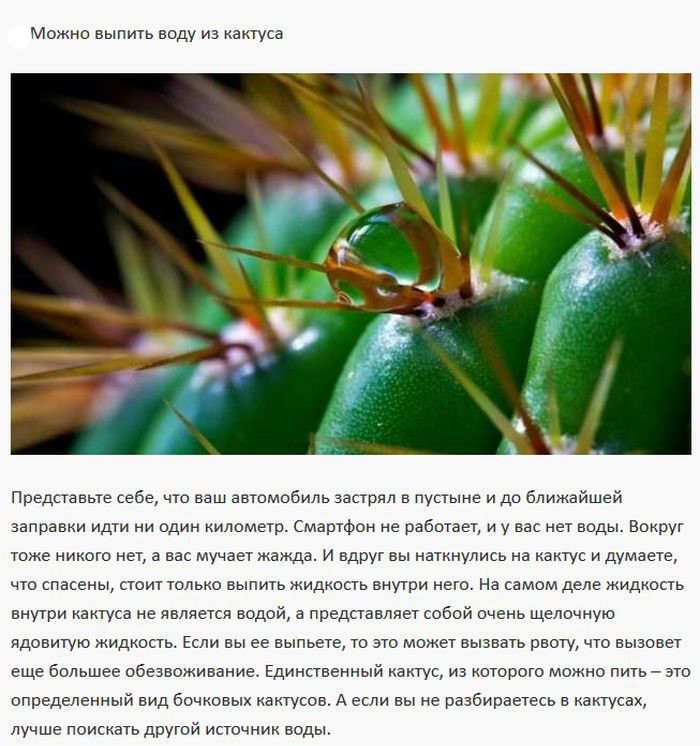 Можно выпить воду из кактуса

Представьте себе, что ваш автомобиль застрял в пустыне и до ближайшей заправки идти ни один километр. Смартфон не работает, и у вас нет воды. Вокруг тоже никого нет, а вас мучает жажда. И вдруг вы наткнулись на кактус и думаете, что спасены, стоит только выпить жидкость внутри него. На самом деле жидкость внутри кактуса не является водой, а представляет собой очень щелочную ядовитую жидкость. Если вы ее выпьете, то это может вызвать рвоту, что вызовет еще большее обезвоживание. Единственный кактус, из которого можно пить – это определенный вид бочковых кактусов. А если вы не разбираетесь в кактусах, лучше поискать другой источник воды.